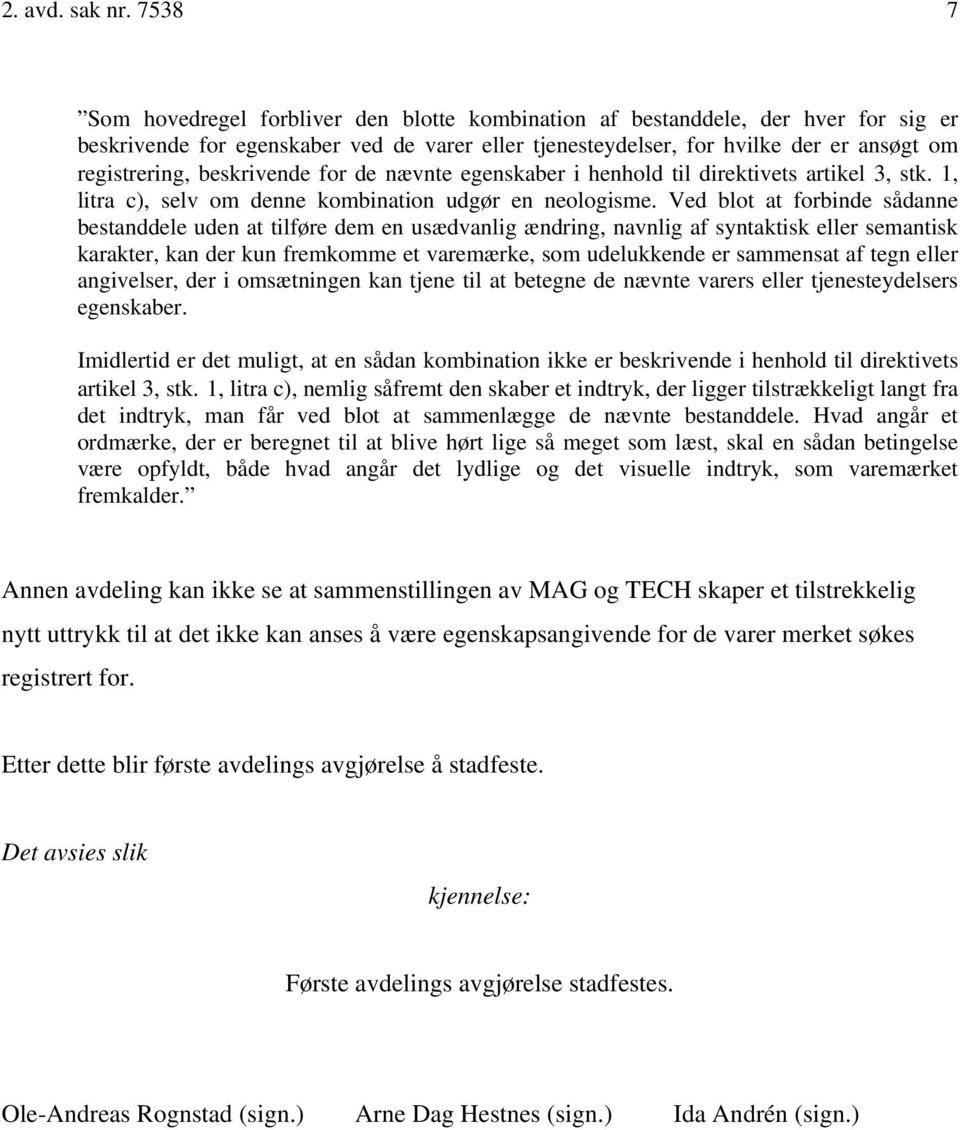 2. avd. sak nr. 7538 7

”Som hovedregel forbliver den blotte kombination af bestanddele, der hver for sig er beskrivende for egenskaber ved de varer eller tjenesteydelser, for hvilke der er ansøgt om registrering, beskrivende for de nævnte egenskaber i henhold til direktivets artikel 3, stk. 1, litra c), selv om denne kombination udgør en neologisme. Ved blot at forbinde sådanne bestanddele uden at tilføre dem en usædvanlig ændring, navnlig af syntaktisk eller semantisk karakter, kan der kun fremkomme et varemærke, som udelukkende er sammensat af tegn eller angivelser, der i omsætningen kan tjene til at betegne de nævnte varers eller tjenesteydelsers egenskaber.

Imidlertid er det muligt, at en sådan kombination ikke er beskrivende i henhold til direktivets artikel 3, stk. 1, litra c), nemlig såfremt den skaber et indtryk, der ligger tilstrækkeligt langt fra det indtryk, man får ved blot at sammenlægge de nævnte bestanddele. Hvad angår et ordmærke, der er beregnet til at blive hørt lige så meget som læst, skal en sådan betingelse være opfyldt, både hvad angår det lydlige og det visuelle indtryk, som varemærket fremkalder.”

Annen avdeling kan ikke se at sammenstillingen av MAG og TECH skaper et tilstrekkelig nytt uttrykk til at det ikke kan anses å være egenskapsangivende for de varer merket søkes registrert for.

Etter dette blir første avdelings avgjørelse å stadfeste.

Det avsies slik

kjennelse:

Første avdelings avgjørelse stadfestes.

Ole-Andreas Rognstad (sign.) Arne Dag Hestnes (sign.) Ida Andrén (sign.)